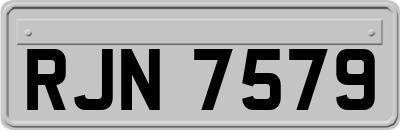 RJN 7579